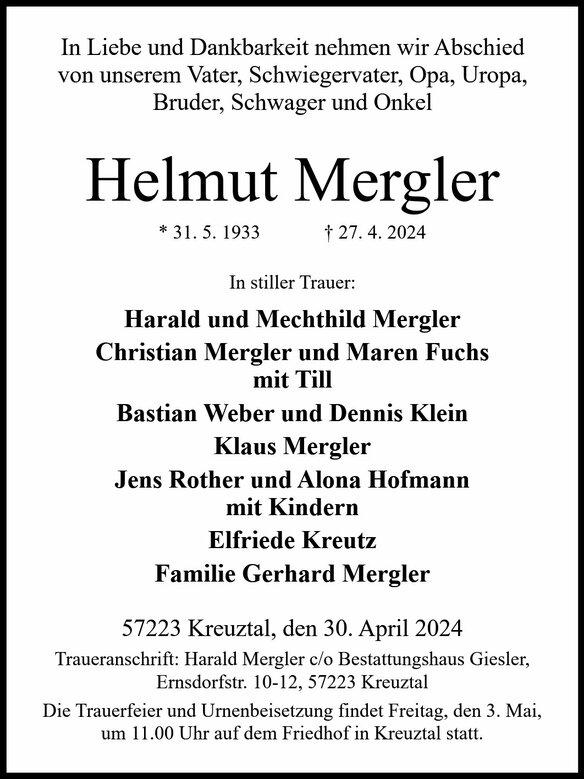 In Liebe und Dankbarkeit nehmen wir Abschied von unserem Vater, Schwiegervater, Opa, Uropa, Bruder, Schwager und Onkel

Helmut Mergler

* 31. 5. 1933 † 27. 4. 2024

In stiller Trauer:

Harald und Mechthild Mergler
Christian Mergler und Maren Fuchs mit Till
Bastian Weber und Dennis Klein
Klaus Mergler
Jens Rother und Alona Hofmann mit Kindern
Elfriede Kreutz
Familie Gerhard Mergler

57223 Kreuztal, den 30. April 2024

Traueranschrift: Harald Mergler c/o Bestattungshaus Giesler, Ernsdorfstr. 10-12, 57223 Kreuztal

Die Trauerfeier und Urnenbeisetzung findet Freitag, den 3. Mai, um 11.00 Uhr auf dem Friedhof in Kreuztal statt.